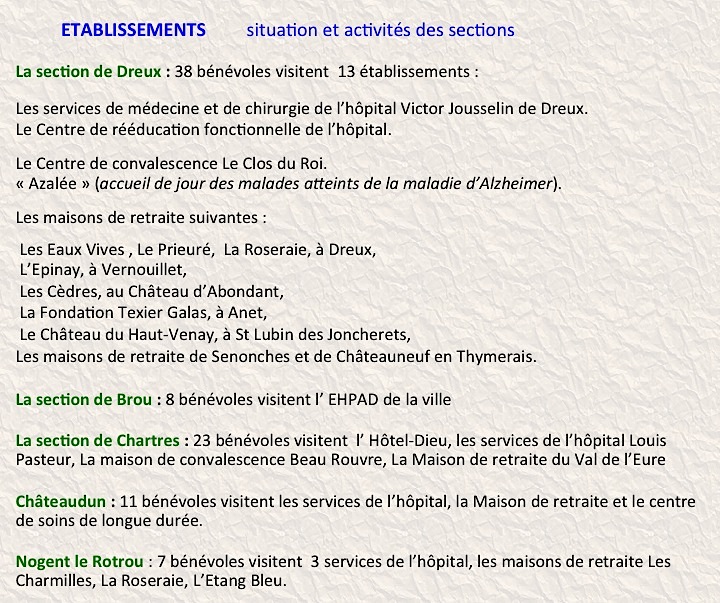 ETABLISSEMENTS situation et activités des sections

La section de Dreux : 38 bénévoles visitent 13 établissements :

Les services de médecine et de chirurgie de l'hôpital Victor Jousselin de Dreux.
Le Centre de rééducation fonctionnelle de l'hôpital.

Le Centre de convalescence Le Clos du Roi.
« Azalée » (accueil de jour des malades atteints de la maladie d'Alzheimer).

Les maisons de retraite suivantes :

Les Eaux Vives , Le Prieuré, La Roseraie, à Dreux,
L'Epinay, à Vernouillet,
Les Cèdres, au Château d'Abondant,
La Fondation Texier Galas, à Anet,
Le Château du Haut-Venay, à St Lubin des Joncherets,
Les maisons de retraite de Senonches et de Châteauneuf en Thymerais.

La section de Brou : 8 bénévoles visitent l' EHPAD de la ville

La section de Chartres : 23 bénévoles visitent l' Hôtel-Dieu, les services de l'hôpital Louis Pasteur, La maison de convalescence Beau Rouvre, La Maison de retraite du Val de l'Eure

Châteaudun : 11 bénévoles visitent les services de l'hôpital, la Maison de retraite et le centre de soins de longue durée.

Nogent le Rotrou : 7 bénévoles visitent 3 services de l'hôpital, les maisons de retraite Les Charmilles, La Roseraie, L'Etang Bleu.